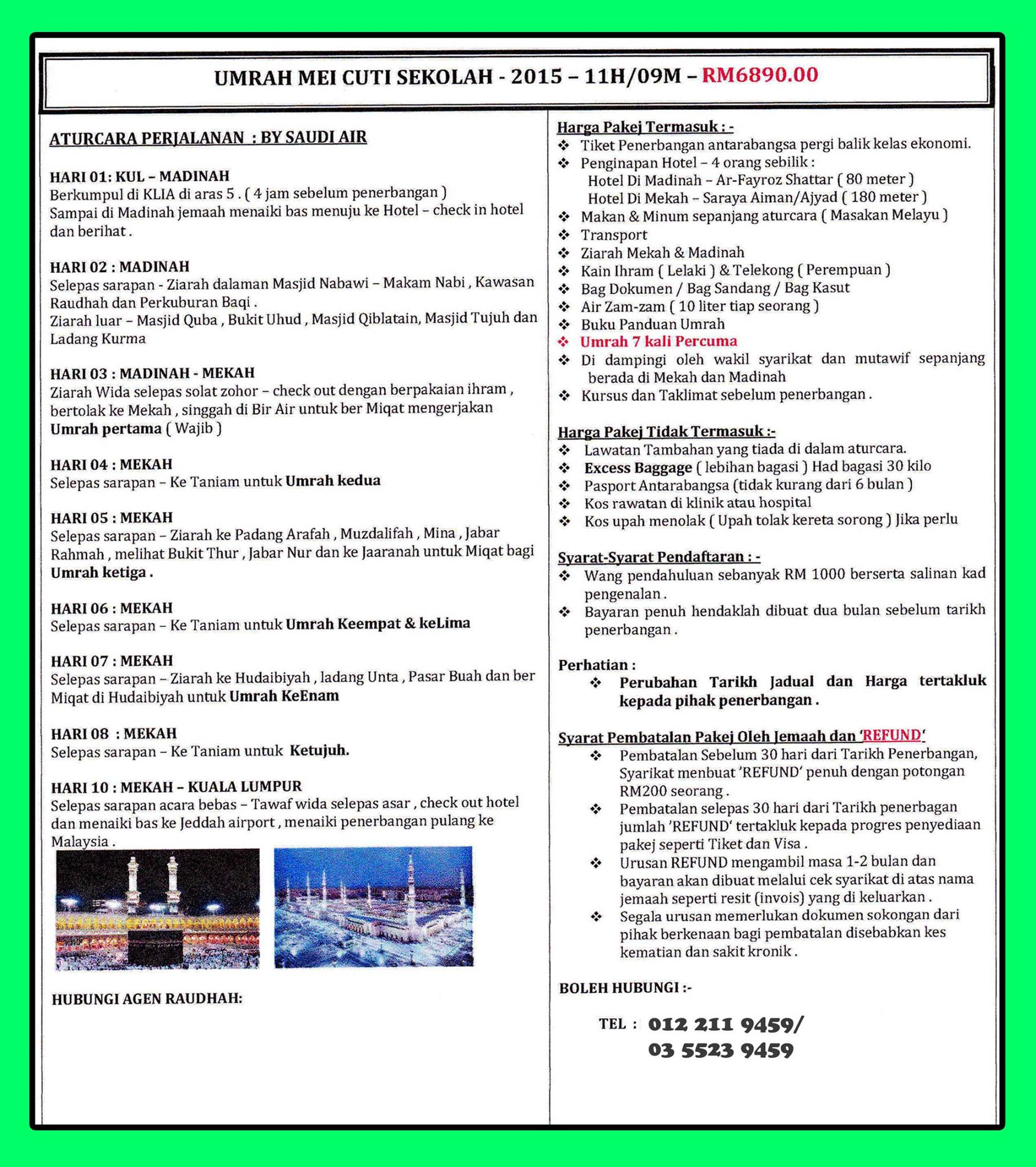 UMRAH MEI CUTI SEKOLAH - 2015 – 11H/09M – RM6890.00

ATURCARA PERJALANAN : BY SAUDI AIR

HARI 01: KUL – MADINAH
Berkumpul di KLIA di aras 5 . ( 4 jam sebelum penerbangan )
Sampai di Madinah jemaah menaiki bas menuju ke Hotel – check in hotel dan berihat .

HARI 02 : MADINAH
Selepas sarapan - Ziarah dalaman Masjid Nabawi – Makam Nabi , Kawasan Raudhah dan Perkuburan Baqi .
Ziarah luar – Masjid Quba , Bukit Uhud , Masjid Qiblatain, Masjid Tujuh dan Ladang Kurma

HARI 03 : MADINAH - MEKAH
Ziarah Wida selepas solat zohor – check out dengan berpakaian ihram , bertolak ke Mekah , singgah di Bir Air untuk ber Miqat mengerjakan Umrah pertama ( Wajib )

HARI 04 : MEKAH
Selepas sarapan – Ke Taniam untuk Umrah kedua

HARI 05 : MEKAH
Selepas sarapan – Ziarah ke Padang Arafah , Muzdalifah , Mina , Jabar Rahmah , melihat Bukit Thur , Jabar Nur dan ke Jaaranah untuk Miqat bagi Umrah ketiga .

HARI 06 : MEKAH
Selepas sarapan – Ke Taniam untuk Umrah Keempat & keLima

HARI 07 : MEKAH
Selepas sarapan – Ziarah ke Hudaibiyah , ladang Unta , Pasar Buah dan ber Miqat di Hudaibiyah untuk Umrah KeEnam

HARI 08 : MEKAH
Selepas sarapan – Ke Taniam untuk Ketujuh.

HARI 10 : MEKAH – KUALA LUMPUR
Selepas sarapan acara bebas – Tawaf wida selepas asar , check out hotel dan menaiki bas ke Jeddah airport , menaiki penerbangan pulang ke Malaysia .

HUBUNGI AGEN RAUDHAH:

Harga Pakej Termasuk : -
❖ Tiket Penerbangan antarabangsa pergi balik kelas ekonomi.
❖ Penginapan Hotel – 4 orang sebilik :
Hotel Di Madinah – Ar-Fayroz Shattar ( 80 meter )
Hotel Di Mekah – Saraya Aiman/Ajyad ( 180 meter )
❖ Makan & Minum sepanjang aturcara ( Masakan Melayu )
❖ Transport
❖ Ziarah Mekah & Madinah
❖ Kain Ihram ( Lelaki ) & Telekong ( Perempuan )
❖ Bag Dokumen / Bag Sandang / Bag Kasut
❖ Air Zam-zam ( 10 liter tiap seorang )
❖ Buku Panduan Umrah
❖ Umrah 7 kali Percuma
❖ Di dampingi oleh wakil syarikat dan mutawif sepanjang berada di Mekah dan Madinah
❖ Kursus dan Taklimat sebelum penerbangan .

Harga Pakej Tidak Termasuk :-
❖ Lawatan Tambahan yang tiada di dalam aturcara.
❖ Excess Baggage ( lebihan bagasi ) Had bagasi 30 kilo
❖ Pasport Antarabangsa (tidak kurang dari 6 bulan )
❖ Kos rawatan di klinik atau hospital
❖ Kos upah menolak ( Upah tolak kereta sorong ) Jika perlu

Syarat-Syarat Pendaftaran : -
❖ Wang pendahuluan sebanyak RM 1000 berserta salinan kad pengenalan .
❖ Bayaran penuh hendaklah dibuat dua bulan sebelum tarikh penerbangan .

Perhatian :
❖ Perubahan Tarikh Jadual dan Harga tertakluk kepada pihak penerbangan .

Syarat Pembatalan Pakej Oleh Jemaah dan 'REFUND'
❖ Pembatalan Sebelum 30 hari dari Tarikh Penerbangan, Syarikat menbuat 'REFUND' penuh dengan potongan RM200 seorang .
❖ Pembatalan selepas 30 hari dari Tarikh penerbagan jumlah 'REFUND' tertakluk kepada progres penyediaan pakej seperti Tiket dan Visa .
❖ Urusan REFUND mengambil masa 1-2 bulan dan bayaran akan dibuat melalui cek syarikat di atas nama jemaah seperti resit (invois) yang di keluarkan .
❖ Segala urusan memerlukan dokumen sokongan dari pihak berkenaan bagi pembatalan disebabkan kes kematian dan sakit kronik .

BOLEH HUBUNGI :-

TEL : 012 211 9459/
03 5523 9459